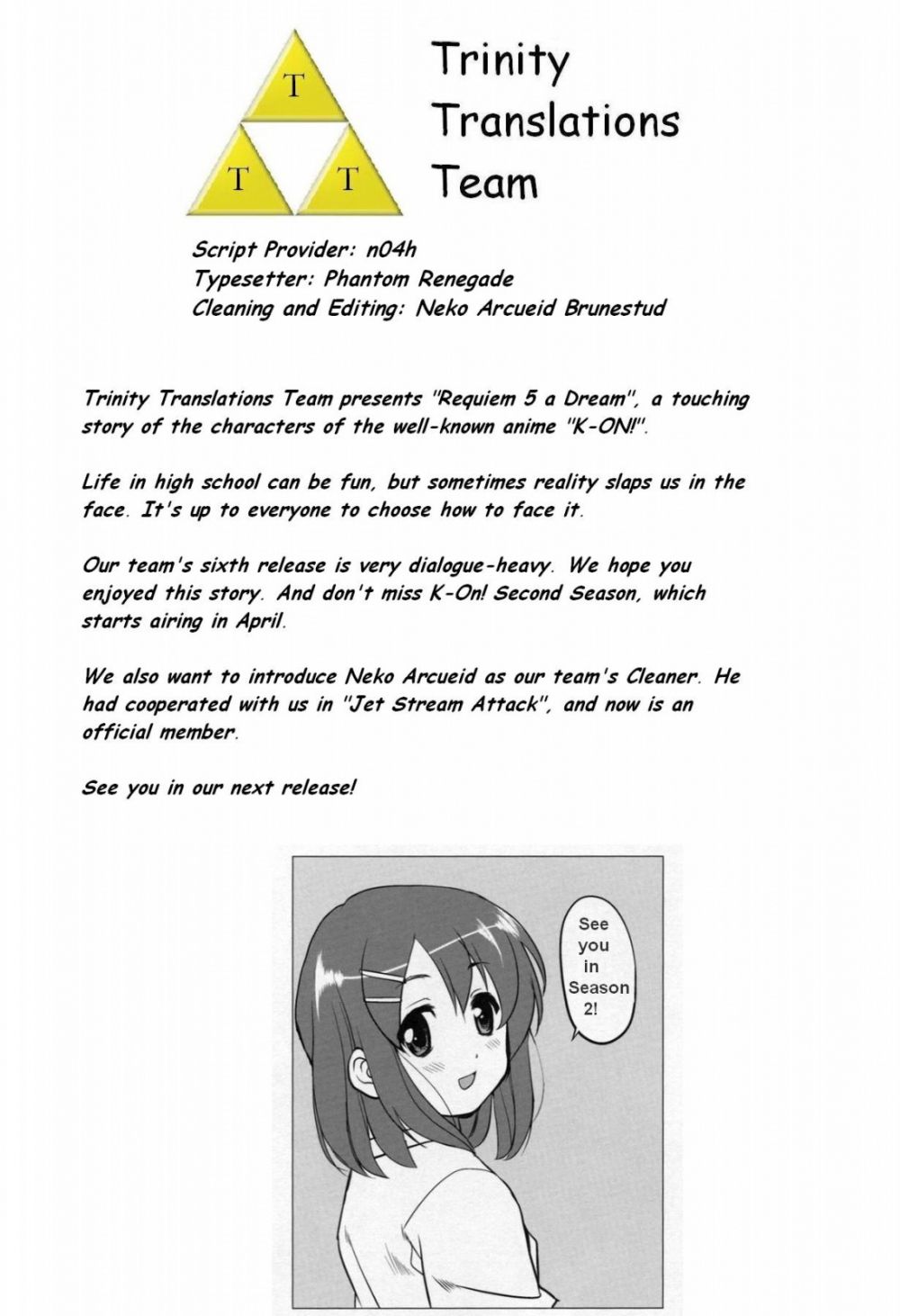 T
T T

Trinity Translations Team

Script Provider: n04h
Typesetter: Phantom Renegade
Cleaning and Editing: Neko Arcueid Brunestud

Trinity Translations Team presents "Requiem 5 a Dream", a touching story of the characters of the well-known anime "K-ON!".

Life in high school can be fun, but sometimes reality slaps us in the face. It's up to everyone to choose how to face it.

Our team's sixth release is very dialogue-heavy. We hope you enjoyed this story. And don't miss K-On! Second Season, which starts airing in April.

We also want to introduce Neko Arcueid as our team's Cleaner. He had cooperated with us in "Jet Stream Attack", and now is an official member.

See you in our next release!

See you in Season 2!